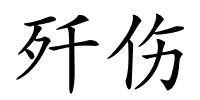 歼伤